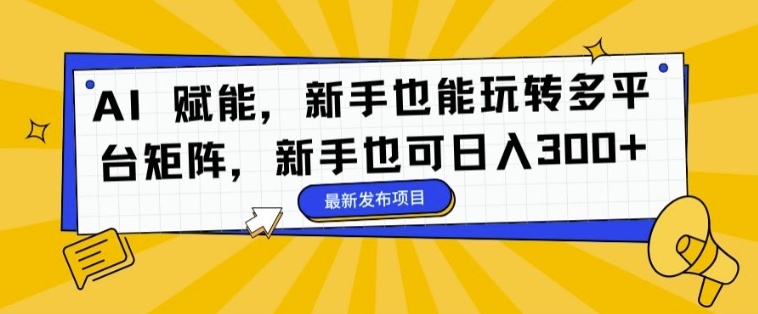 AI 赋能，新手也能玩转多平台矩阵，新手也可日入300+

最新发布项目